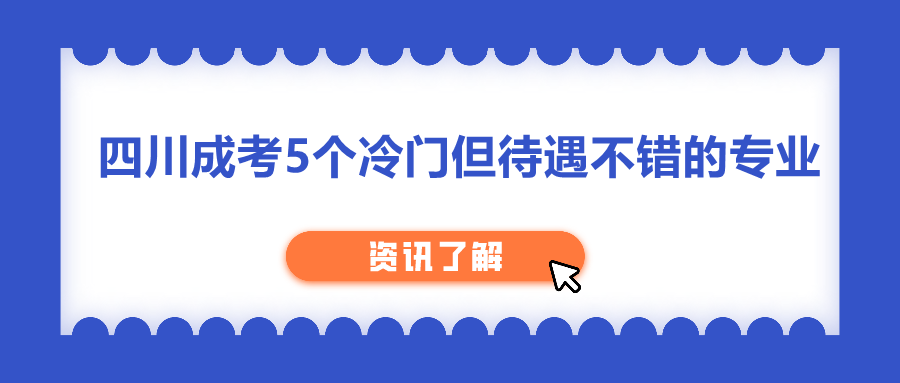 四川成考5个冷门但待遇不错的专业

资讯了解